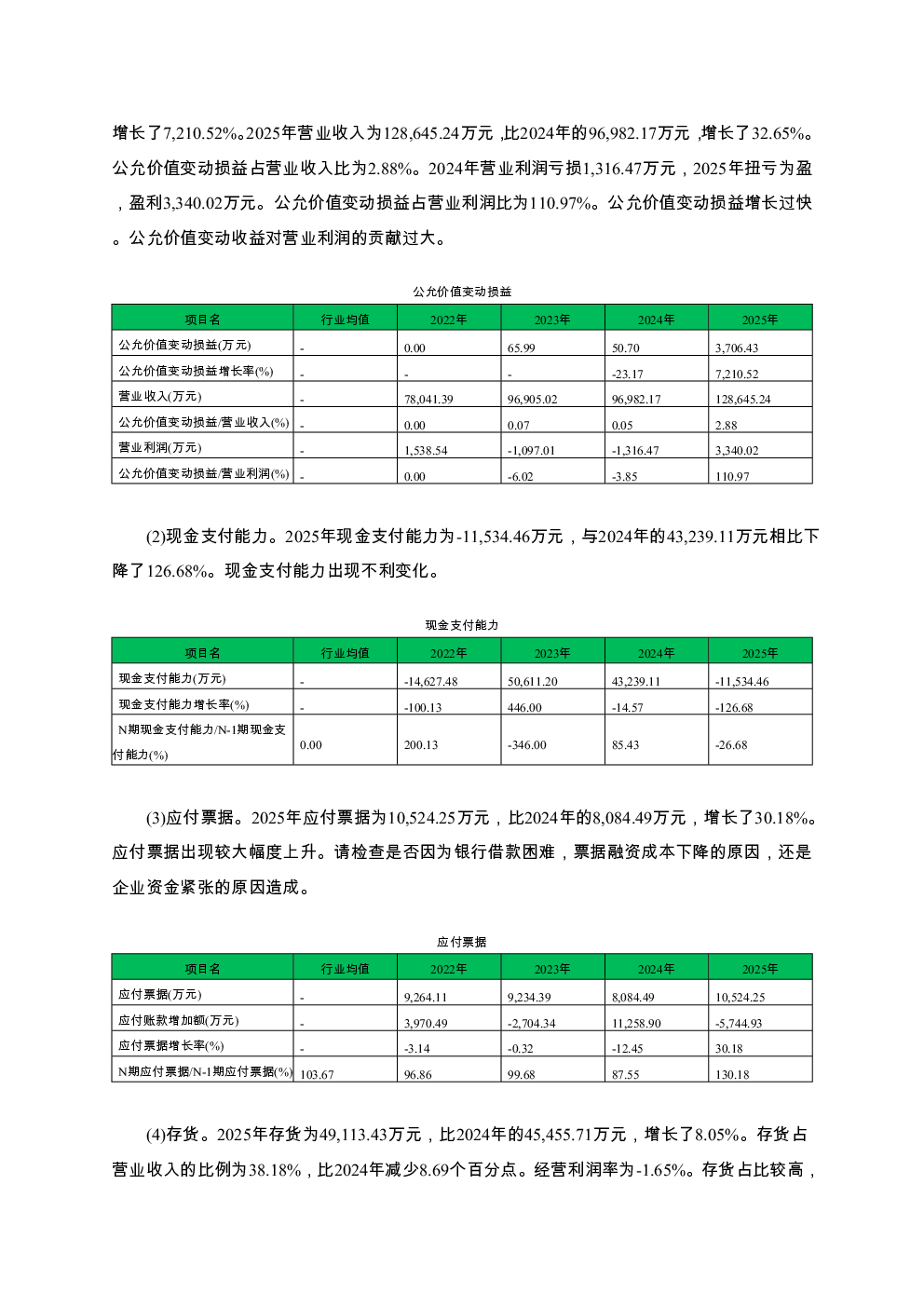 增长了7,210.52%。2025年营业收入为128,645.24万元，比2024年的96,982.17万元，增长了32.65%。公允价值变动损益占营业收入比为2.88%。2024年营业利润亏损1,316.47万元，2025年扭亏为盈，盈利3,340.02万元。公允价值变动损益占营业利润比为110.97%。公允价值变动损益增长过快。公允价值变动收益对营业利润的贡献过大。

公允价值变动损益

| 项目名 | 行业均值 | 2022年 | 2023年 | 2024年 | 2025年 |
|---|---|---|---|---|---|
| 公允价值变动损益(万元) | - | 0.00 | 65.99 | 50.70 | 3,706.43 |
| 公允价值变动损益增长率(%) | - | - | - | -23.17 | 7,210.52 |
| 营业收入(万元) | - | 78,041.39 | 96,905.02 | 96,982.17 | 128,645.24 |
| 公允价值变动损益/营业收入(%) | - | 0.00 | 0.07 | 0.05 | 2.88 |
| 营业利润(万元) | - | 1,538.54 | -1,097.01 | -1,316.47 | 3,340.02 |
| 公允价值变动损益/营业利润(%) | - | 0.00 | -6.02 | -3.85 | 110.97 |

(2)现金支付能力。2025年现金支付能力为-11,534.46万元，与2024年的43,239.11万元相比下降了126.68%。现金支付能力出现不利变化。

现金支付能力

| 项目名 | 行业均值 | 2022年 | 2023年 | 2024年 | 2025年 |
|---|---|---|---|---|---|
| 现金支付能力(万元) | - | -14,627.48 | 50,611.20 | 43,239.11 | -11,534.46 |
| 现金支付能力增长率(%) | - | -100.13 | 446.00 | -14.57 | -126.68 |
| N期现金支付能力/N-1期现金支付能力(%) | 0.00 | 200.13 | -346.00 | 85.43 | -26.68 |

(3)应付票据。2025年应付票据为10,524.25万元，比2024年的8,084.49万元，增长了30.18%。应付票据出现较大幅度上升。请检查是否因为银行借款困难，票据融资成本下降的原因，还是企业资金紧张的原因造成。

应付票据

| 项目名 | 行业均值 | 2022年 | 2023年 | 2024年 | 2025年 |
|---|---|---|---|---|---|
| 应付票据(万元) | - | 9,264.11 | 9,234.39 | 8,084.49 | 10,524.25 |
| 应付账款增加额(万元) | - | 3,970.49 | -2,704.34 | 11,258.90 | -5,744.93 |
| 应付票据增长率(%) | - | -3.14 | -0.32 | -12.45 | 30.18 |
| N期应付票据/N-1期应付票据(%) | 103.67 | 96.86 | 99.68 | 87.55 | 130.18 |

(4)存货。2025年存货为49,113.43万元，比2024年的45,455.71万元，增长了8.05%。存货占营业收入的比例为38.18%，比2024年减少8.69个百分点。经营利润率为-1.65%。存货占比较高，